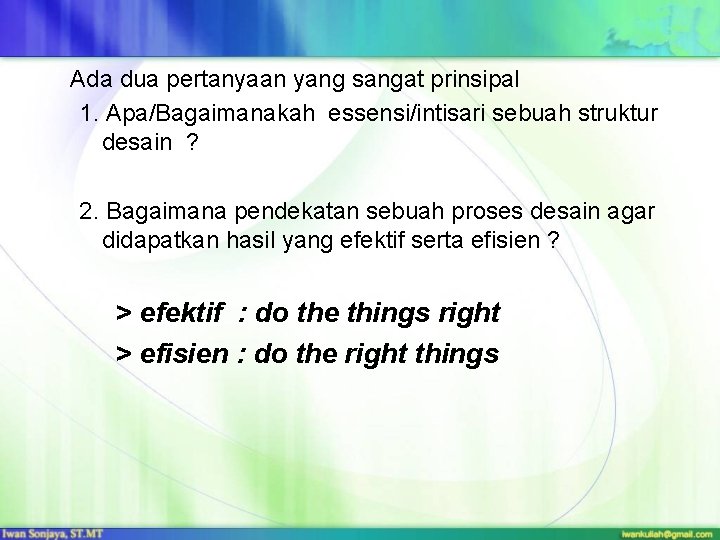 Ada dua pertanyaan yang sangat prinsipal

1. Apa/Bagaimanakah essensi/intisari sebuah struktur desain ?

2. Bagaimana pendekatan sebuah proses desain agar didapatkan hasil yang efektif serta efisien ?

> efektif : do the things right

> efisien : do the right things

Iwan Sonjaya, ST.MT

iwankuliah@gmail.com